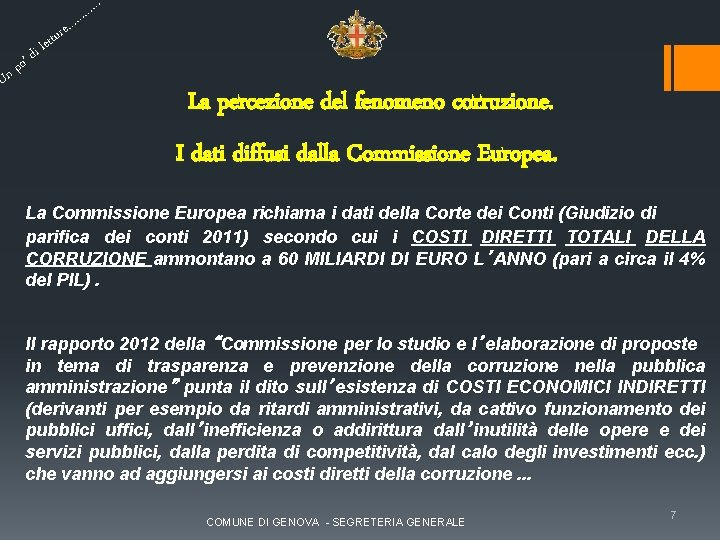 Un po' di letture………..

La percezione del fenomeno corruzione.

I dati diffusi dalla Commissione Europea.

La Commissione Europea richiama i dati della Corte dei Conti (Giudizio di parifica dei conti 2011) secondo cui i COSTI DIRETTI TOTALI DELLA CORRUZIONE ammontano a 60 MILIARDI DI EURO L'ANNO (pari a circa il 4% del PIL) .

Il rapporto 2012 della "Commissione per lo studio e l'elaborazione di proposte in tema di trasparenza e prevenzione della corruzione nella pubblica amministrazione" punta il dito sull'esistenza di COSTI ECONOMICI INDIRETTI (derivanti per esempio da ritardi amministrativi, da cattivo funzionamento dei pubblici uffici, dall'inefficienza o addirittura dall'inutilità delle opere e dei servizi pubblici, dalla perdita di competitività, dal calo degli investimenti ecc.) che vanno ad aggiungersi ai costi diretti della corruzione ...

COMUNE DI GENOVA - SEGRETERIA GENERALE

7